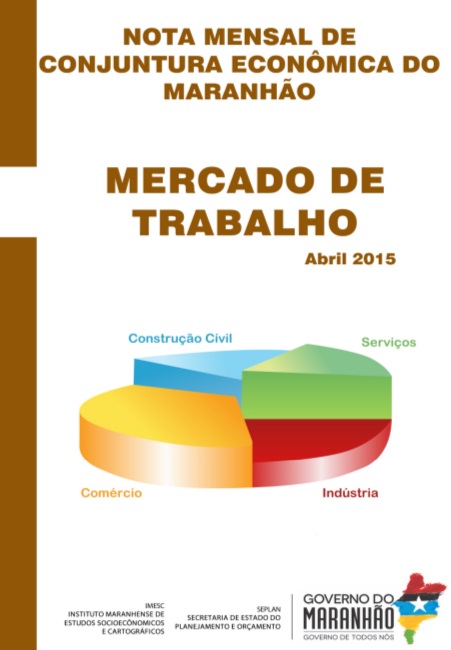 NOTA MENSAL DE CONJUNTURA ECONÔMICA DO MARANHÃO

MERCADO DE TRABALHO

Abril 2015

Construção Cívil

Serviços

Comércio

Indústria

IMESC
INSTITUTO MARANHENSE DE ESTUDOS SOCIOECÔNOMICOS E CARTOGRÁFICOS

SEPLAN
SECRETARIA DE ESTADO DO PLANEJAMENTO E ORÇAMENTO

GOVERNO DO MARANHÃO
GOVERNO DE TODOS NÓS